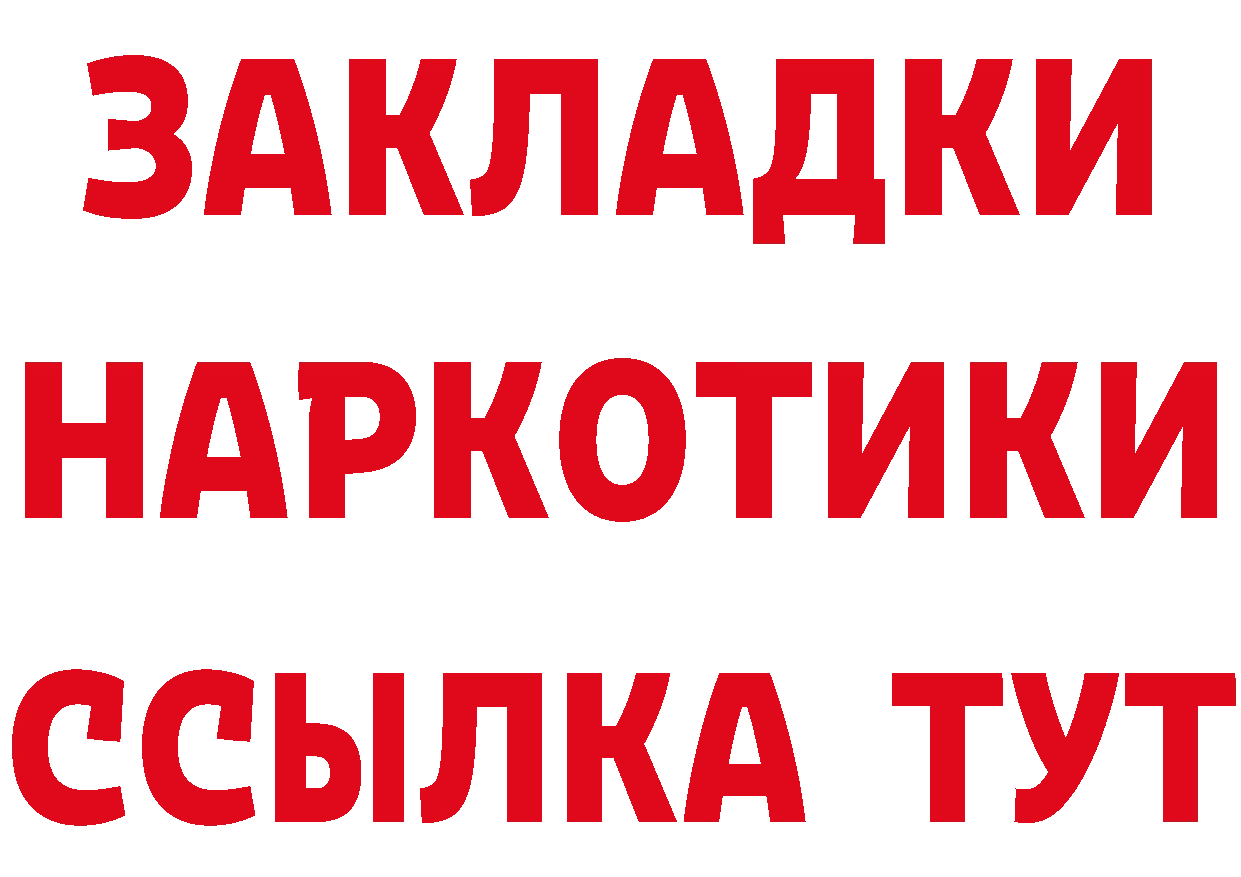 ЗАКЛАДКИ НАРКОТИКИ ССЫЛКА ТУТ